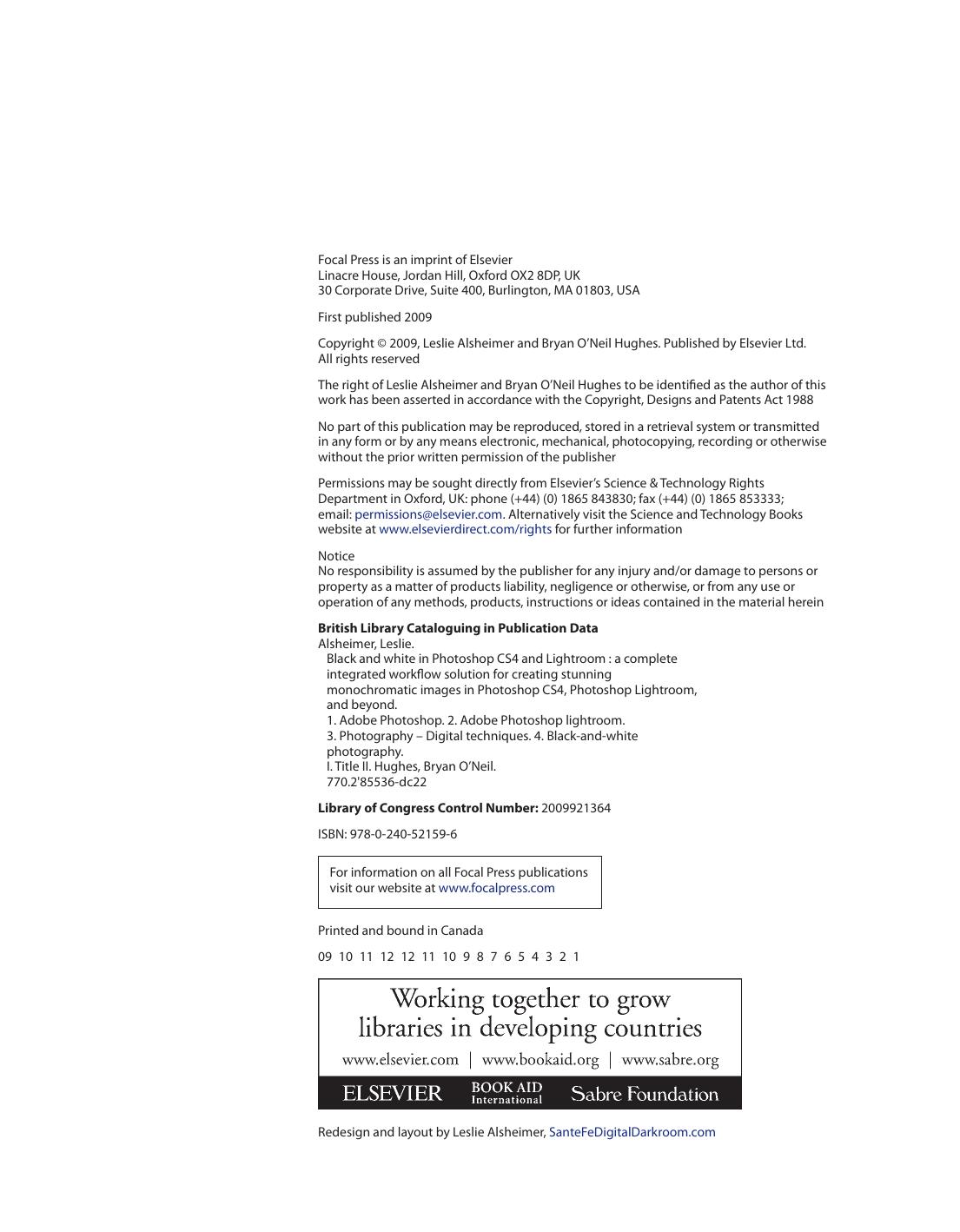 Focal Press is an imprint of Elsevier
Linacre House, Jordan Hill, Oxford OX2 8DP, UK
30 Corporate Drive, Suite 400, Burlington, MA 01803, USA

First published 2009

Copyright © 2009, Leslie Alsheimer and Bryan O'Neil Hughes. Published by Elsevier Ltd. All rights reserved

The right of Leslie Alsheimer and Bryan O'Neil Hughes to be identified as the author of this work has been asserted in accordance with the Copyright, Designs and Patents Act 1988

No part of this publication may be reproduced, stored in a retrieval system or transmitted in any form or by any means electronic, mechanical, photocopying, recording or otherwise without the prior written permission of the publisher

Permissions may be sought directly from Elsevier's Science & Technology Rights Department in Oxford, UK: phone (+44) (0) 1865 843830; fax (+44) (0) 1865 853333; email: permissions@elsevier.com. Alternatively visit the Science and Technology Books website at www.elsevierdirect.com/rights for further information

Notice
No responsibility is assumed by the publisher for any injury and/or damage to persons or property as a matter of products liability, negligence or otherwise, or from any use or operation of any methods, products, instructions or ideas contained in the material herein

British Library Cataloguing in Publication Data
Alsheimer, Leslie.
Black and white in Photoshop CS4 and Lightroom : a complete integrated workflow solution for creating stunning monochromatic images in Photoshop CS4, Photoshop Lightroom, and beyond.
1. Adobe Photoshop. 2. Adobe Photoshop lightroom.
3. Photography – Digital techniques. 4. Black-and-white photography.
I. Title II. Hughes, Bryan O'Neil.
770.2'85536-dc22

Library of Congress Control Number: 2009921364

ISBN: 978-0-240-52159-6

For information on all Focal Press publications visit our website at www.focalpress.com

Printed and bound in Canada

09 10 11 12 12 11 10 9 8 7 6 5 4 3 2 1

Working together to grow libraries in developing countries

www.elsevier.com | www.bookaid.org | www.sabre.org

ELSEVIER BOOK AID International Sabre Foundation

Redesign and layout by Leslie Alsheimer, SanteFeDigitalDarkroom.com